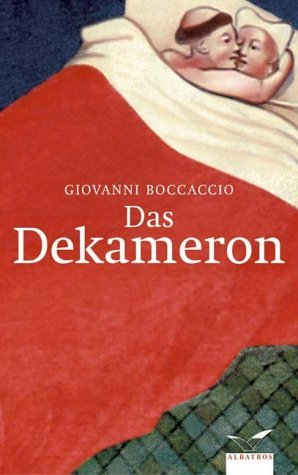 GIOVANNI BOCCACCIO
Das
Dekameron

ALBATROS